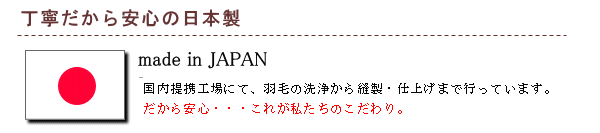 丁寧だから安心の日本製

made in JAPAN

国内提携工場にて、羽毛の洗浄から縫製・仕上げまで行っています。
だから安心・・・これが私たちのこだわり。